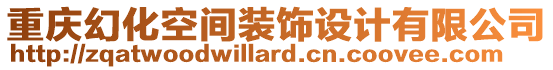 重庆幻化空间装饰设计有限公司
http://zqatwoodwillard.cn.coovee.com